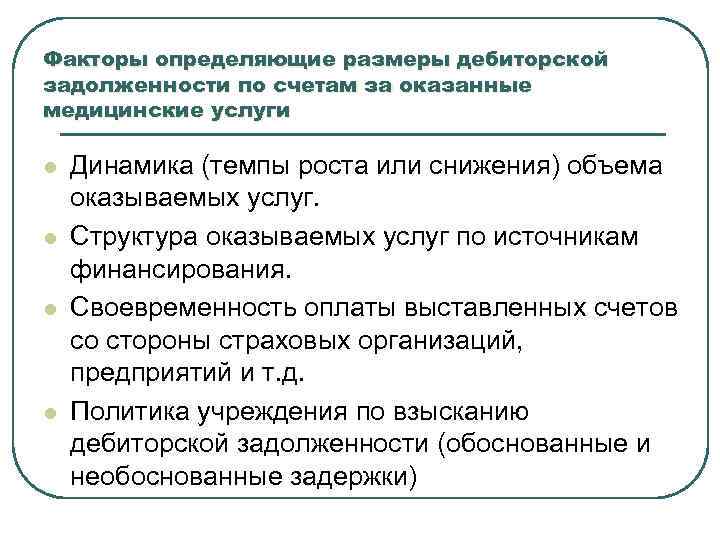 Факторы определяющие размеры дебиторской задолженности по счетам за оказанные медицинские услуги

- Динамика (темпы роста или снижения) объема оказываемых услуг.
- Структура оказываемых услуг по источникам финансирования.
- Своевременность оплаты выставленных счетов со стороны страховых организаций, предприятий и т.д.
- Политика учреждения по взысканию дебиторской задолженности (обоснованные и необоснованные задержки)